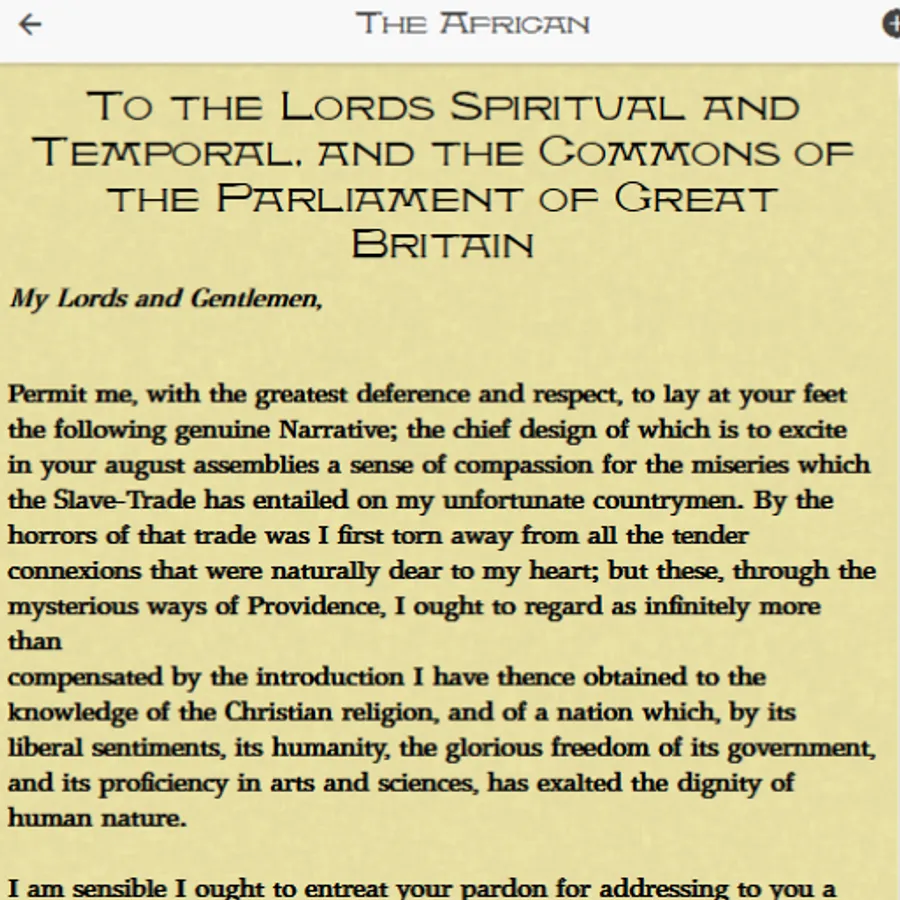 The African

To the Lords Spiritual and Temporal, and the Commons of the Parliament of Great Britain

My Lords and Gentlemen,

Permit me, with the greatest deference and respect, to lay at your feet the following genuine Narrative; the chief design of which is to excite in your august assemblies a sense of compassion for the miseries which the Slave-Trade has entailed on my unfortunate countrymen. By the horrors of that trade was I first torn away from all the tender connexions that were naturally dear to my heart; but these, through the mysterious ways of Providence, I ought to regard as infinitely more than
compensated by the introduction I have thence obtained to the knowledge of the Christian religion, and of a nation which, by its liberal sentiments, its humanity, the glorious freedom of its government, and its proficiency in arts and sciences, has exalted the dignity of human nature.

I am sensible I ought to entreat your pardon for addressing to you a